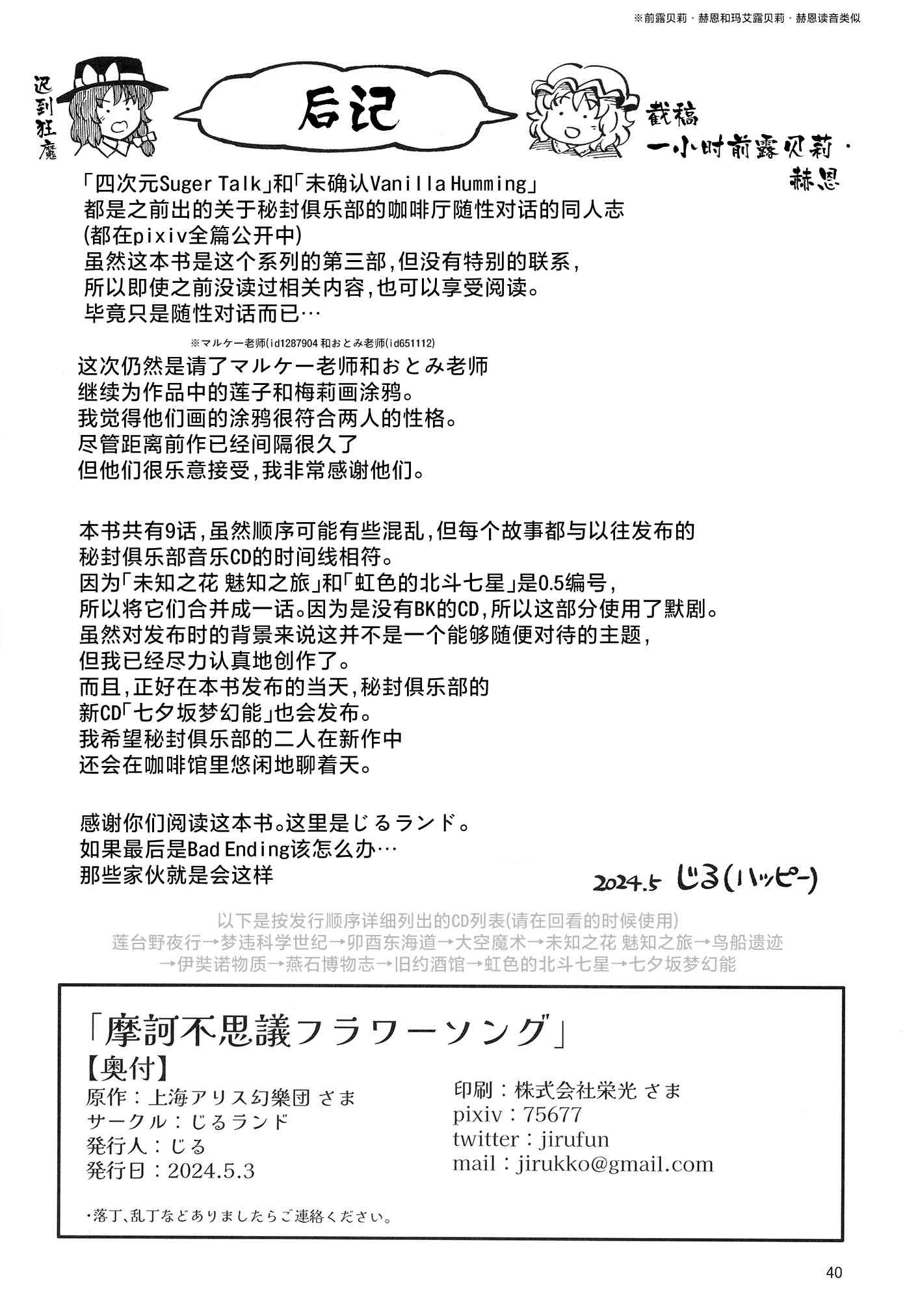 ※前露贝莉·赫恩和玛艾露贝莉·赫恩读音类似

迟到狂魔

后记

截稿一小时前露贝莉·赫恩

「四次元Suger Talk」和「未确认Vanilla Humming」
都是之前出的关于秘封俱乐部的咖啡厅随性对话的同人志
(都在pixiv全篇公开中)
虽然这本书是这个系列的第三部,但没有特别的联系,
所以即使之前没读过相关内容,也可以享受阅读。
毕竟只是随性对话而已…

※マルケー老师(id1287904 和おとみ老师(id651112)
这次仍然是请了マルケー老师和おとみ老师
继续为作品中的莲子和梅莉画涂鸦。
我觉得他们画的涂鸦很符合两人的性格。
尽管距离前作已经间隔很久了
但他们很乐意接受,我非常感谢他们。

本书共有9话,虽然顺序可能有些混乱,但每个故事都与以往发布的
秘封俱乐部音乐CD的时间线相符。
因为「未知之花 魅知之旅」和「虹色的北斗七星」是0.5编号,
所以将它们合并成一话。因为是没有BK的CD,所以这部分使用了默剧。
虽然对发布时的背景来说这并不是一个能够随便对待的主题,
但我已经尽力认真地创作了。
而且,正好在本书发布的当天,秘封俱乐部的
新CD「七夕坂梦幻能」也会发布。
我希望秘封俱乐部的二人在新作中
还会在咖啡馆里悠闲地聊着天。

感谢你们阅读这本书。这里是じるランド。
如果最后是Bad Ending该怎么办…
那些家伙就是会这样

2024.5 じる(ハッピー)

以下是按发行顺序详细列出的CD列表(请在回看的时候使用)
莲台野夜行→梦违科学世纪→卯酉东海道→大空魔术→未知之花 魅知之旅→鸟船遗迹
→伊奘诺物质→燕石博物志→旧约酒馆→虹色的北斗七星→七夕坂梦幻能

「摩訶不思議フラワーソング」
【奥付】
原作：上海アリス幻樂団 さま
サークル：じるランド
発行人：じる
発行日：2024.5.3

印刷：株式会社栄光 さま
pixiv：75677
twitter：jirufun
mail：jirukko@gmail.com

・落丁、乱丁などありましたらご連絡ください。

40